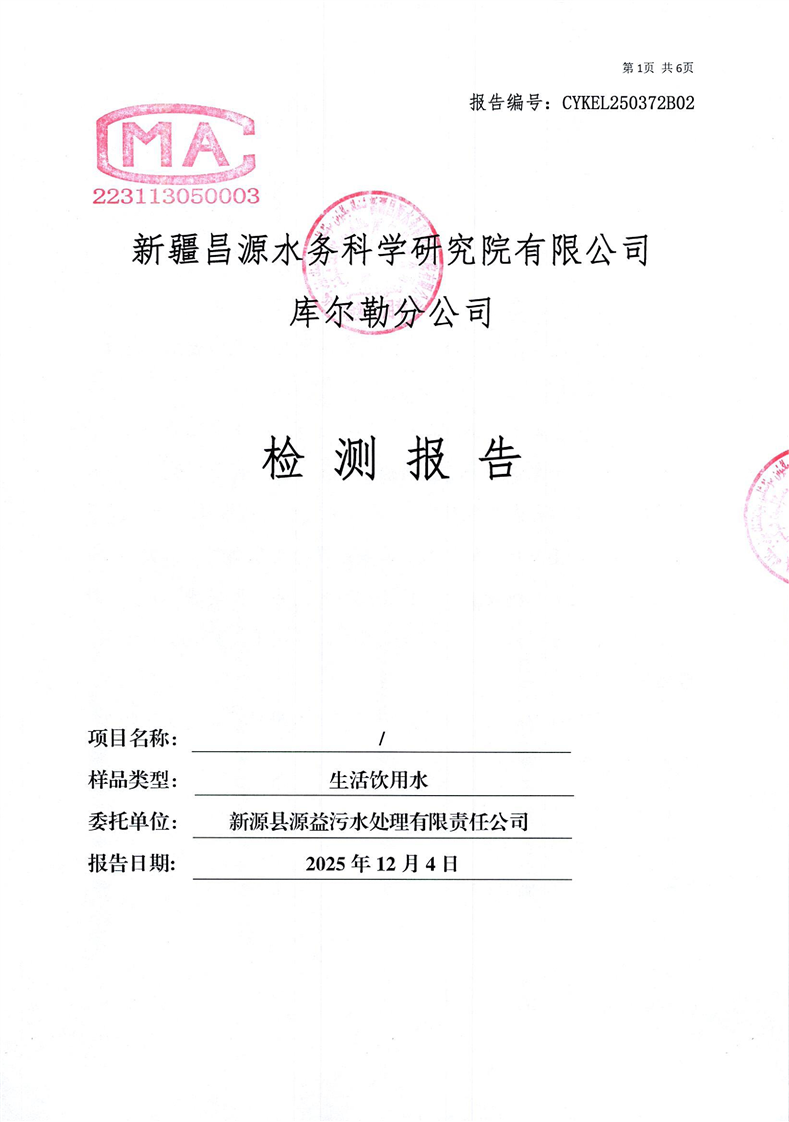 第1页 共6页

报告编号：CYKEL250372B02

MA
223113050003

新疆昌源水务科学研究院有限公司
库尔勒分公司

检 测 报 告

项目名称： /

样品类型： 生活饮用水

委托单位： 新源县源益污水处理有限责任公司

报告日期： 2025 年 12 月 4 日